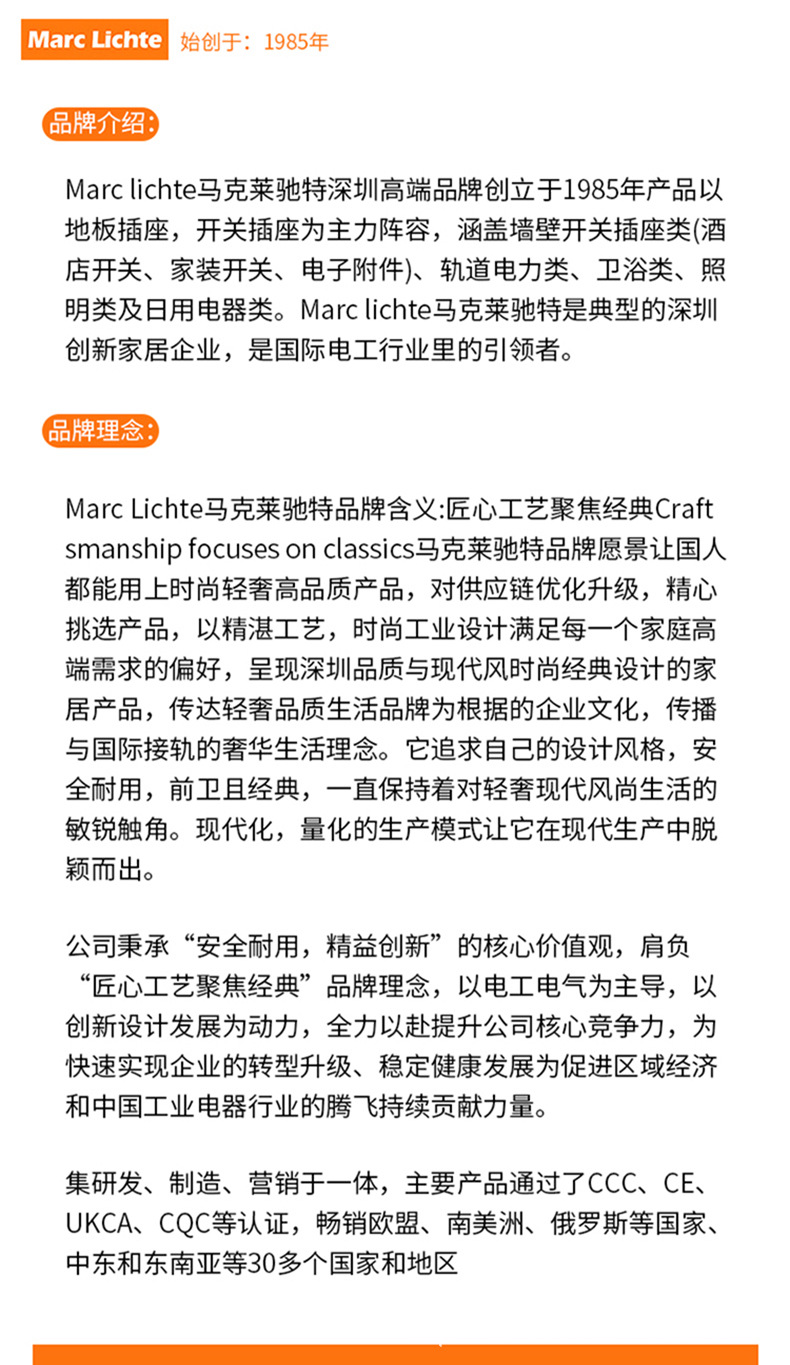 Marc Lichte 始创于：1985年

品牌介绍:

Marc lichte马克莱驰特深圳高端品牌创立于1985年产品以地板插座，开关插座为主力阵容，涵盖墙壁开关插座类(酒店开关、家装开关、电子附件)、轨道电力类、卫浴类、照明类及日用电器类。Marc lichte马克莱驰特是典型的深圳创新家居企业，是国际电工行业里的引领者。

品牌理念:

Marc Lichte马克莱驰特品牌含义:匠心工艺聚焦经典Craftsmanship focuses on classics马克莱驰特品牌愿景让国人都能用上时尚轻奢高品质产品，对供应链优化升级，精心挑选产品，以精湛工艺，时尚工业设计满足每一个家庭高端需求的偏好，呈现深圳品质与现代风时尚经典设计的家居产品，传达轻奢品质生活品牌为根据的企业文化，传播与国际接轨的奢华生活理念。它追求自己的设计风格，安全耐用，前卫且经典，一直保持着对轻奢现代风尚生活的敏锐触角。现代化，量化的生产模式让它在现代生产中脱颖而出。

公司秉承“安全耐用，精益创新”的核心价值观，肩负“匠心工艺聚焦经典”品牌理念，以电工电气为主导，以创新设计发展为动力，全力以赴提升公司核心竞争力，为快速实现企业的转型升级、稳定健康发展为促进区域经济和中国工业电器行业的腾飞持续贡献力量。

集研发、制造、营销于一体，主要产品通过了CCC、CE、UKCA、CQC等认证，畅销欧盟、南美洲、俄罗斯等国家、中东和东南亚等30多个国家和地区